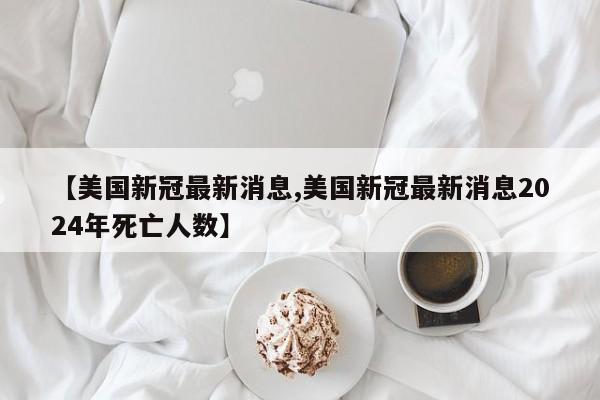 【美国新冠最新消息,美国新冠最新消息2024年死亡人数】